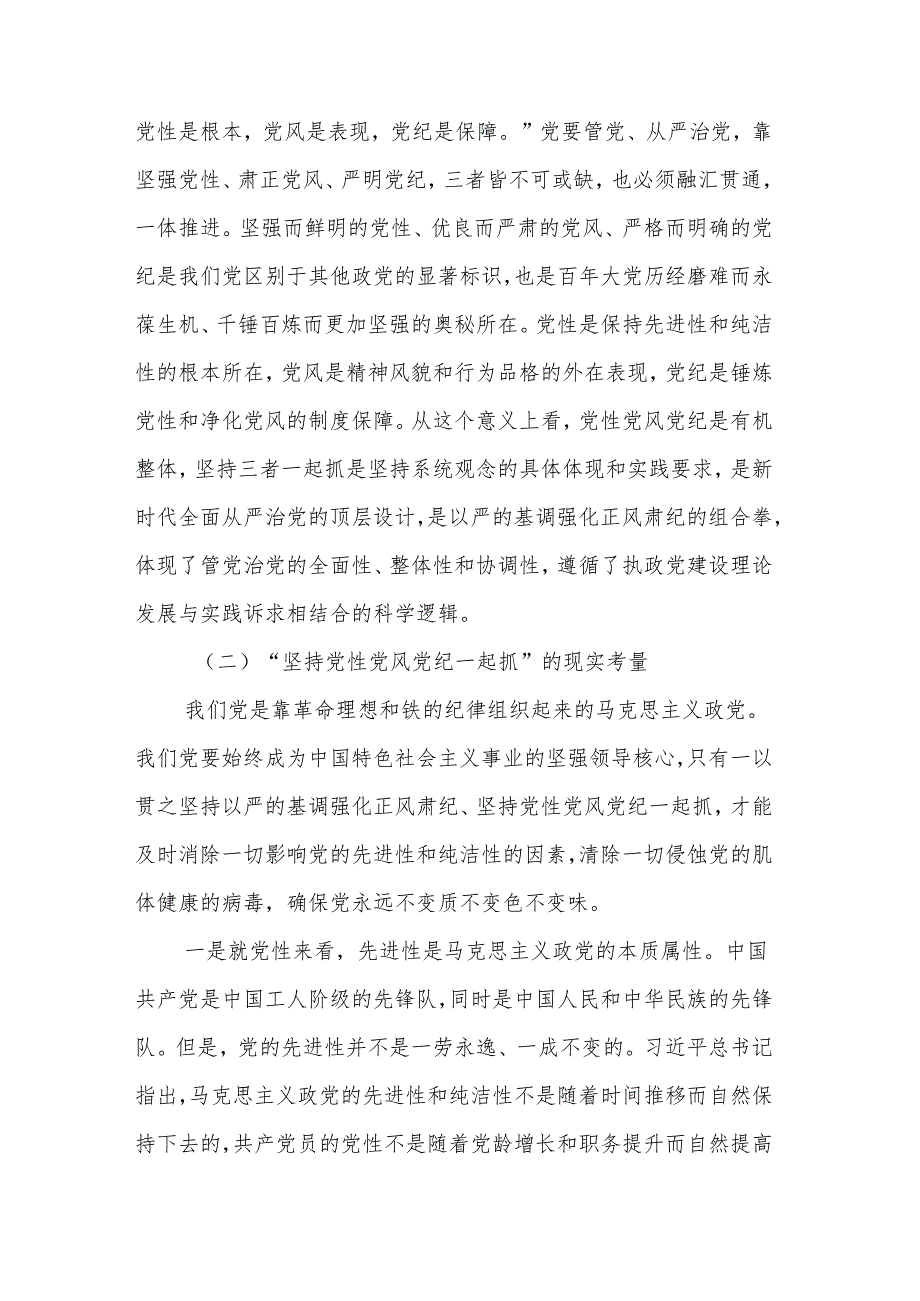 党性是根本，党风是表现，党纪是保障。”党要管党、从严治党，靠坚强党性、肃正党风、严明党纪，三者皆不可或缺，也必须融汇贯通，一体推进。坚强而鲜明的党性、优良而严肃的党风、严格而明确的党纪是我们党区别于其他政党的显著标识，也是百年大党历经磨难而永葆生机、千锤百炼而更加坚强的奥秘所在。党性是保持先进性和纯洁性的根本所在，党风是精神风貌和行为品格的外在表现，党纪是锤炼党性和净化党风的制度保障。从这个意义上看，党性党风党纪是有机整体，坚持三者一起抓是坚持系统观念的具体体现和实践要求，是新时代全面从严治党的顶层设计，是以严的基调强化正风肃纪的组合拳，体现了管党治党的全面性、整体性和协调性，遵循了执政党建设理论发展与实践诉求相结合的科学逻辑。

（二）“坚持党性党风党纪一起抓”的现实考量

我们党是靠革命理想和铁的纪律组织起来的马克思主义政党。我们党要始终成为中国特色社会主义事业的坚强领导核心，只有一以贯之坚持以严的基调强化正风肃纪、坚持党性党风党纪一起抓，才能及时消除一切影响党的先进性和纯洁性的因素，清除一切侵蚀党的肌体健康的病毒，确保党永远不变质不变色不变味。

一是就党性来看，先进性是马克思主义政党的本质属性。中国共产党是中国工人阶级的先锋队，同时是中国人民和中华民族的先锋队。但是，党的先进性并不是一劳永逸、一成不变的。习近平总书记指出，马克思主义政党的先进性和纯洁性不是随着时间推移而自然保持下去的，共产党员的党性不是随着党龄增长和职务提升而自然提高